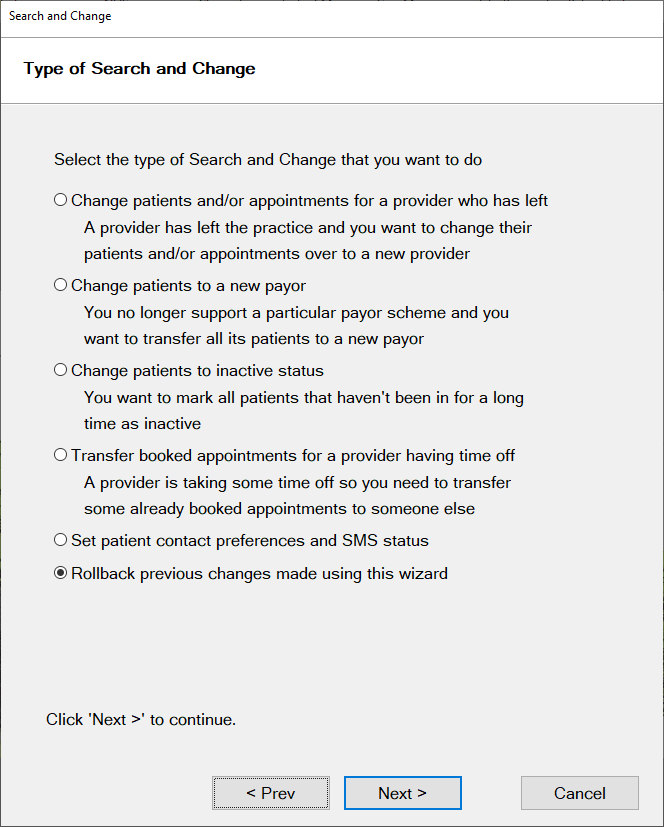 Search and Change

Type of Search and Change

Select the type of Search and Change that you want to do

Change patients and/or appointments for a provider who has left
A provider has left the practice and you want to change their patients and/or appointments over to a new provider

Change patients to a new payor
You no longer support a particular payor scheme and you want to transfer all its patients to a new payor

Change patients to inactive status
You want to mark all patients that haven't been in for a long time as inactive

Transfer booked appointments for a provider having time off
A provider is taking some time off so you need to transfer some already booked appointments to someone else

Set patient contact preferences and SMS status

Rollback previous changes made using this wizard

Click 'Next >' to continue.

< Prev

Next >

Cancel